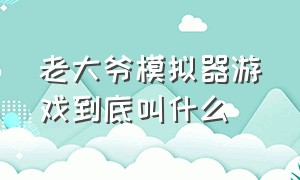 老大爷模拟器游戏到底叫什么